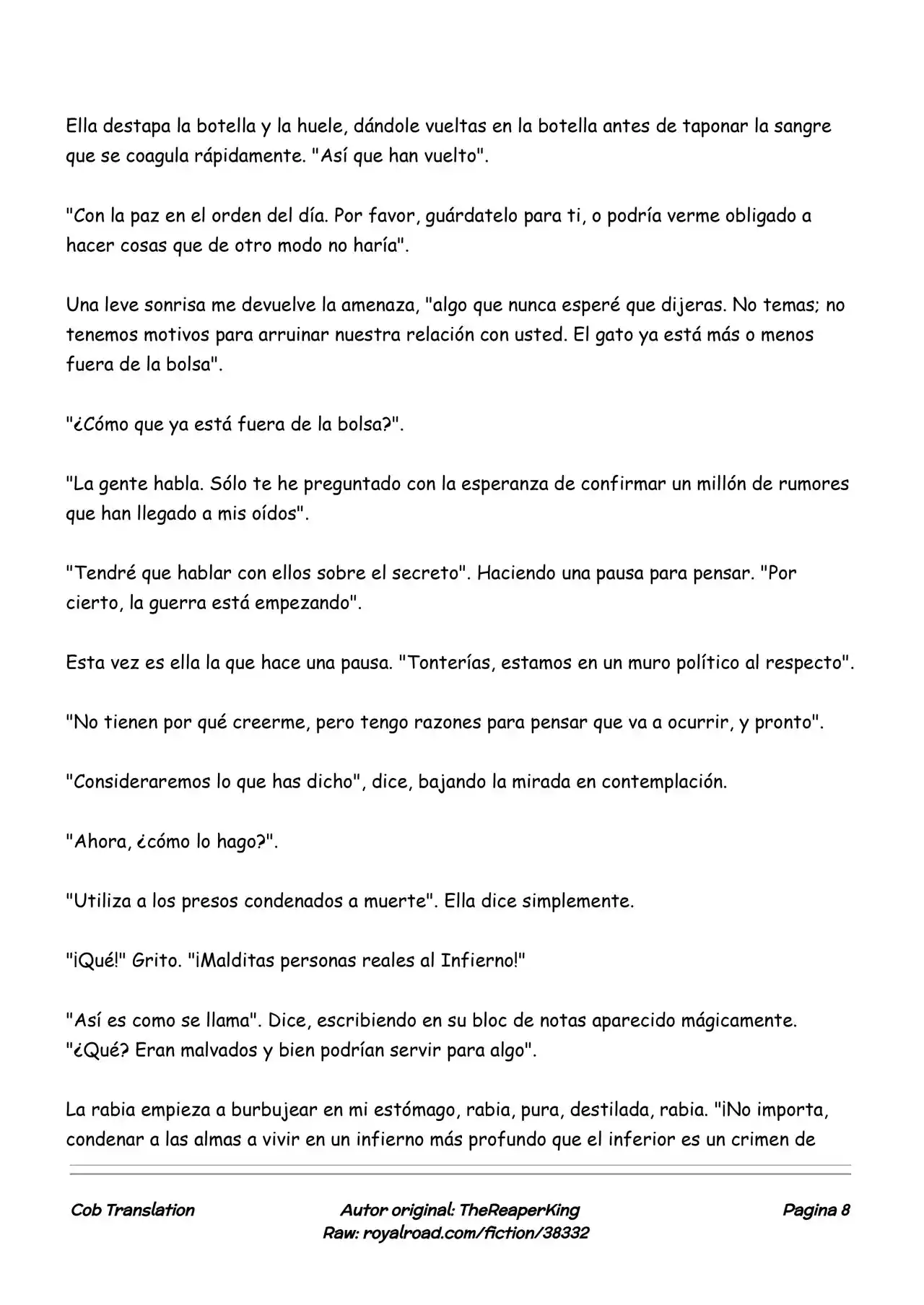 Ella destapa la botella y la huele, dándole vueltas en la botella antes de taponar la sangre que se coagula rápidamente. "Así que han vuelto".

"Con la paz en el orden del día. Por favor, guárdatelo para ti, o podría verme obligado a hacer cosas que de otro modo no haría".

Una leve sonrisa me devuelve la amenaza, "algo que nunca esperé que dijeras. No temas; no tenemos motivos para arruinar nuestra relación con usted. El gato ya está más o menos fuera de la bolsa".

"¿Cómo que ya está fuera de la bolsa?".

"La gente habla. Sólo te he preguntado con la esperanza de confirmar un millón de rumores que han llegado a mis oídos".

"Tendré que hablar con ellos sobre el secreto". Haciendo una pausa para pensar. "Por cierto, la guerra está empezando".

Esta vez es ella la que hace una pausa. "Tonterías, estamos en un muro político al respecto".

"No tienen por qué creerme, pero tengo razones para pensar que va a ocurrir, y pronto".

"Consideraremos lo que has dicho", dice, bajando la mirada en contemplación.

"Ahora, ¿cómo lo hago?".

"Utiliza a los presos condenados a muerte". Ella dice simplemente.

"¡Qué!" Grito. "¡Malditas personas reales al Infierno!"

"Así es como se llama". Dice, escribiendo en su bloc de notas aparecido mágicamente. "¿Qué? Eran malvados y bien podrían servir para algo".

La rabia empieza a burbujear en mi estómago, rabia, pura, destilada, rabia. "¡No importa, condenar a las almas a vivir en un infierno más profundo que el inferior es un crimen de

Cob Translation

Autor original: TheReaperKing
Raw: royalroad.com/fiction/38332

Pagina 8